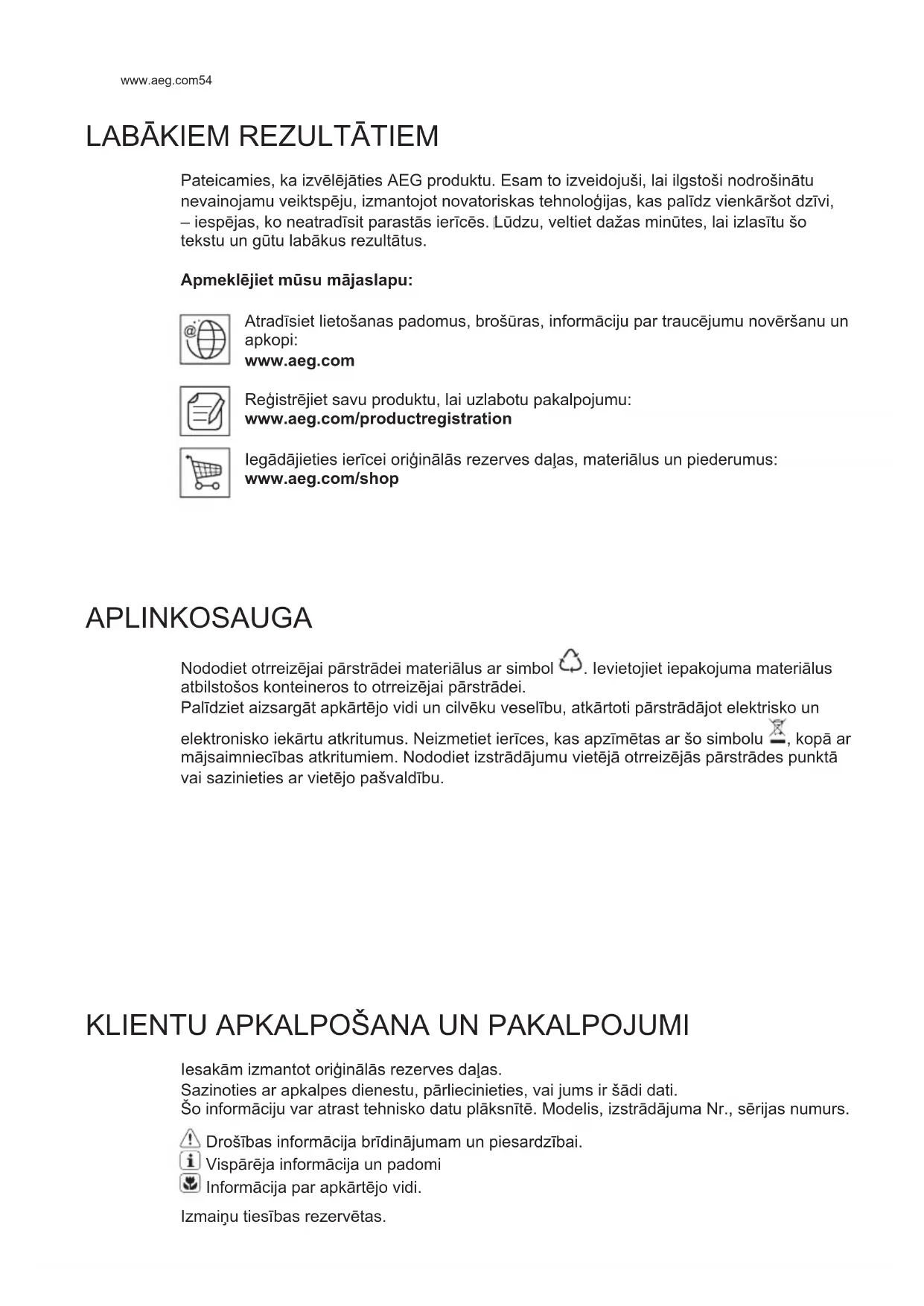 www.aeg.com54

LABĀKIEM REZULTĀTIEM

Pateicamies, ka izvēlējāties AEG produktu. Esam to izveidojuši, lai ilgstoši nodrošinātu nevainojamu veiktspēju, izmantojot novatoriskas tehnoloģijas, kas palīdz vienkāršot dzīvi, – iespējas, ko neatradīsit parastās ierīcēs. Lūdzu, veltiet dažas minūtes, lai izlasītu šo tekstu un gūtu labākus rezultātus.

Apmeklējiet mūsu mājaslapu:

Atradīsiet lietošanas padomus, brošūras, informāciju par traucējumu novēršanu un apkopi:
www.aeg.com

Reģistrējiet savu produktu, lai uzlabotu pakalpojumu:
www.aeg.com/productregistration

Iegādājieties ierīcei oriģinālās rezerves daļas, materiālus un piederumus:
www.aeg.com/shop

APLINKOSAUGA

Nododiet otrreizējai pārstrādei materiālus ar simbol . Ievietojiet iepakojuma materiālus atbilstošos konteineros to otrreizējai pārstrādei.
Palīdziet aizsargāt apkārtējo vidi un cilvēku veselību, atkārtoti pārstrādājot elektrisko un elektronisko iekārtu atkritumus. Neizmetiet ierīces, kas apzīmētas ar šo simbolu , kopā ar mājsaimniecības atkritumiem. Nododiet izstrādājumu vietējā otrreizējās pārstrādes punktā vai sazinieties ar vietējo pašvaldību.

KLIENTU APKALPOŠANA UN PAKALPOJUMI

Iesakām izmantot oriģinālās rezerves daļas.
Sazinoties ar apkalpes dienestu, pārliecinieties, vai jums ir šādi dati.
Šo informāciju var atrast tehnisko datu plāksnītē. Modelis, izstrādājuma Nr., sērijas numurs.

Drošības informācija brīdinājumam un piesardzībai.
Vispārēja informācija un padomi
Informācija par apkārtējo vidi.

Izmaiņu tiesības rezervētas.